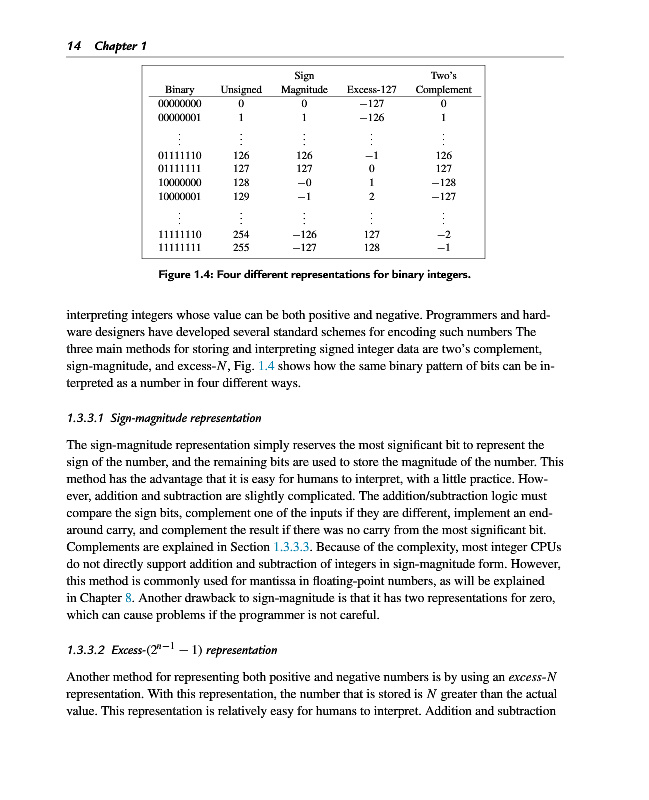 14 Chapter 1

| Binary | Unsigned | Sign Magnitude | Excess-127 | Two's Complement |
|---|---|---|---|---|
| 00000000 | 0 | 0 | −127 | 0 |
| 00000001 | 1 | 1 | −126 | 1 |
| ⋮ | ⋮ | ⋮ | ⋮ | ⋮ |
| 01111110 | 126 | 126 | −1 | 126 |
| 01111111 | 127 | 127 | 0 | 127 |
| 10000000 | 128 | −0 | 1 | −128 |
| 10000001 | 129 | −1 | 2 | −127 |
| ⋮ | ⋮ | ⋮ | ⋮ | ⋮ |
| 11111110 | 254 | −126 | 127 | −2 |
| 11111111 | 255 | −127 | 128 | −1 |

Figure 1.4: Four different representations for binary integers.

interpreting integers whose value can be both positive and negative. Programmers and hardware designers have developed several standard schemes for encoding such numbers The three main methods for storing and interpreting signed integer data are two's complement, sign-magnitude, and excess-$N$, Fig. 1.4 shows how the same binary pattern of bits can be interpreted as a number in four different ways.

1.3.3.1 Sign-magnitude representation

The sign-magnitude representation simply reserves the most significant bit to represent the sign of the number, and the remaining bits are used to store the magnitude of the number. This method has the advantage that it is easy for humans to interpret, with a little practice. However, addition and subtraction are slightly complicated. The addition/subtraction logic must compare the sign bits, complement one of the inputs if they are different, implement an end-around carry, and complement the result if there was no carry from the most significant bit. Complements are explained in Section 1.3.3.3. Because of the complexity, most integer CPUs do not directly support addition and subtraction of integers in sign-magnitude form. However, this method is commonly used for mantissa in floating-point numbers, as will be explained in Chapter 8. Another drawback to sign-magnitude is that it has two representations for zero, which can cause problems if the programmer is not careful.

1.3.3.2 Excess-$(2^{n-1} - 1)$ representation

Another method for representing both positive and negative numbers is by using an excess-$N$ representation. With this representation, the number that is stored is $N$ greater than the actual value. This representation is relatively easy for humans to interpret. Addition and subtraction